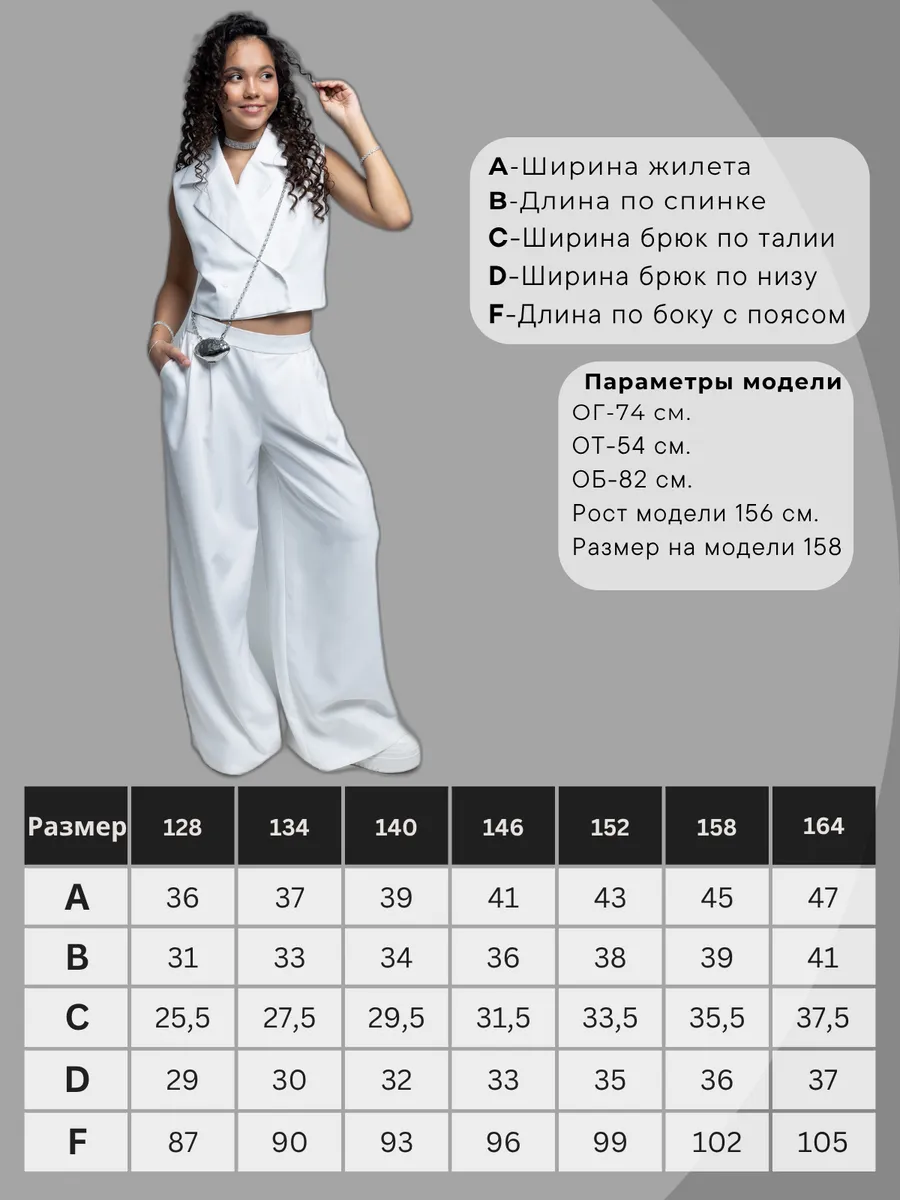 A-Ширина жилета
B-Длина по спинке
C-Ширина брюк по талии
D-Ширина брюк по низу
F-Длина по боку с поясом

Параметры модели
ОГ-74 см.
ОТ-54 см.
ОБ-82 см.
Рост модели 156 см.
Размер на модели 158

| Размер | 128 | 134 | 140 | 146 | 152 | 158 | 164 |
|---|---|---|---|---|---|---|---|
| A | 36 | 37 | 39 | 41 | 43 | 45 | 47 |
| B | 31 | 33 | 34 | 36 | 38 | 39 | 41 |
| C | 25,5 | 27,5 | 29,5 | 31,5 | 33,5 | 35,5 | 37,5 |
| D | 29 | 30 | 32 | 33 | 35 | 36 | 37 |
| F | 87 | 90 | 93 | 96 | 99 | 102 | 105 |